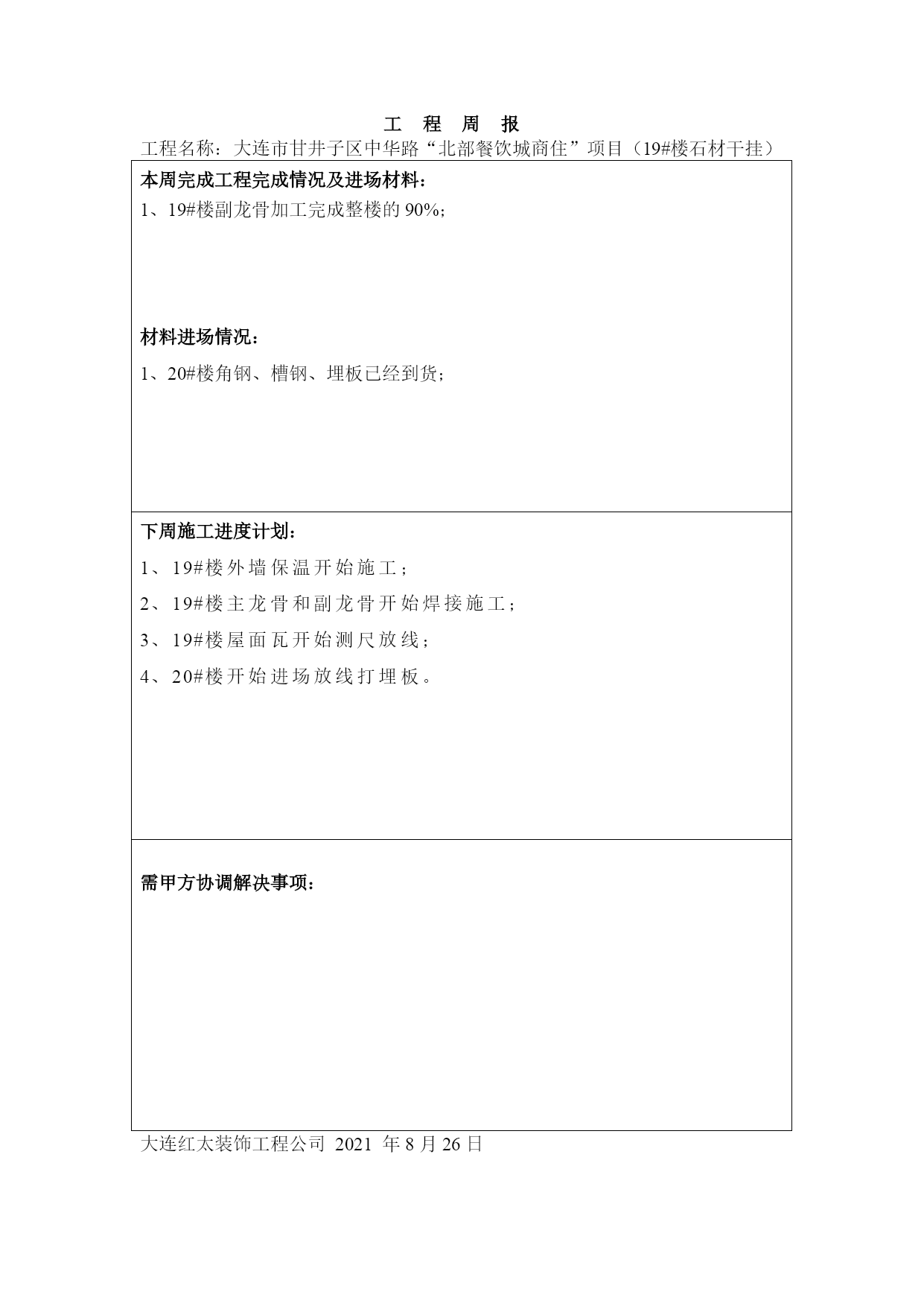 工 程 周 报

工程名称：大连市甘井子区中华路“北部餐饮城商住”项目（19#楼石材干挂）

本周完成工程完成情况及进场材料：

1、19#楼副龙骨加工完成整楼的 90%；

材料进场情况：

1、20#楼角钢、槽钢、埋板已经到货；

下周施工进度计划：

1、19#楼外墙保温开始施工；

2、19#楼主龙骨和副龙骨开始焊接施工；

3、19#楼屋面瓦开始测尺放线；

4、20#楼开始进场放线打埋板。

需甲方协调解决事项：

大连红太装饰工程公司 2021 年 8 月 26 日